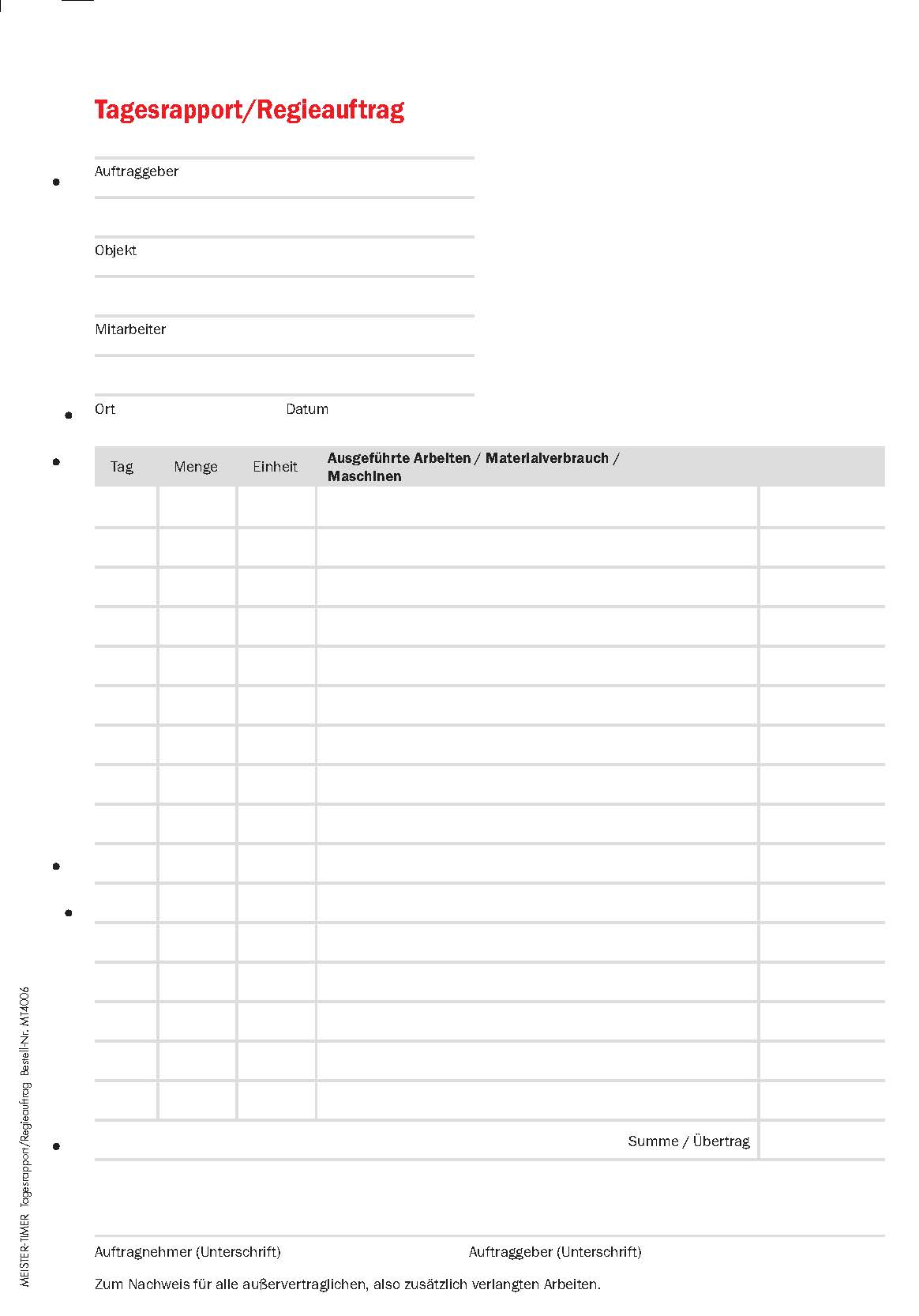 Tagesrapport/Regieauftrag

Auftraggeber

Objekt

Mitarbeiter

Ort Datum

| Tag | Menge | Einheit | Ausgeführte Arbeiten / Materialverbrauch / Maschinen | |
|---|---|---|---|---|
| | | | | |
| | | | | |
| | | | | |
| | | | | |
| | | | | |
| | | | | |
| | | | | |
| | | | | |
| | | | | |
| | | | | |
| | | | | |
| | | | | |
| | | | | |
| | | | | |
| | | | | |
| | | | | |
| | | | Summe / Übertrag | |

Auftragnehmer (Unterschrift) Auftraggeber (Unterschrift)

Zum Nachweis für alle außervertraglichen, also zusätzlich verlangten Arbeiten.

MEISTER-TIMER Tagesrapport/Regieauftrag Bestell-Nr. MT4006